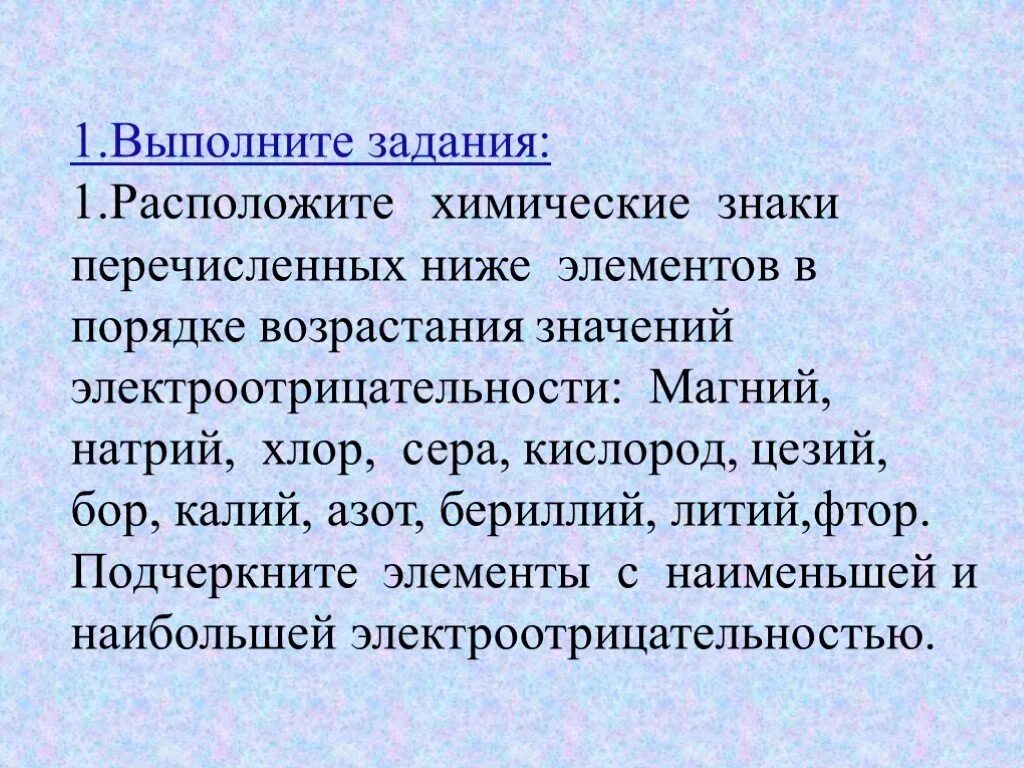 1.Выполните задания:
1.Расположите химические знаки перечисленных ниже элементов в порядке возрастания значений электроотрицательности: Магний, натрий, хлор, сера, кислород, цезий, бор, калий, азот, бериллий, литий,фтор. Подчеркните элементы с наименьшей и наибольшей электроотрицательностью.